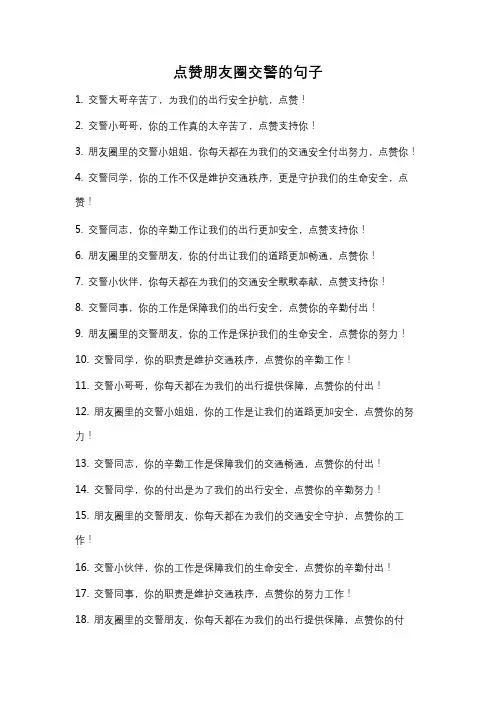 点赞朋友圈交警的句子

1. 交警大哥辛苦了，为我们的出行安全护航，点赞！

2. 交警小哥哥，你的工作真的太辛苦了，点赞支持你！

3. 朋友圈里的交警小姐姐，你每天都在为我们的交通安全付出努力，点赞你！

4. 交警同学，你的工作不仅是维护交通秩序，更是守护我们的生命安全，点赞！

5. 交警同志，你的辛勤工作让我们的出行更加安全，点赞支持你！

6. 朋友圈里的交警朋友，你的付出让我们的道路更加畅通，点赞你！

7. 交警小伙伴，你每天都在为我们的交通安全默默奉献，点赞支持你！

8. 交警同事，你的工作是保障我们的出行安全，点赞你的辛勤付出！

9. 朋友圈里的交警朋友，你的工作是保护我们的生命安全，点赞你的努力！

10. 交警同学，你的职责是维护交通秩序，点赞你的辛勤工作！

11. 交警小哥哥，你每天都在为我们的出行提供保障，点赞你的付出！

12. 朋友圈里的交警小姐姐，你的工作是让我们的道路更加安全，点赞你的努力！

13. 交警同志，你的辛勤工作是保障我们的交通畅通，点赞你的付出！

14. 交警同学，你的付出是为了我们的出行安全，点赞你的辛勤努力！

15. 朋友圈里的交警朋友，你每天都在为我们的交通安全守护，点赞你的工作！

16. 交警小伙伴，你的工作是保障我们的生命安全，点赞你的辛勤付出！

17. 交警同事，你的职责是维护交通秩序，点赞你的努力工作！

18. 朋友圈里的交警朋友，你每天都在为我们的出行提供保障，点赞你的付